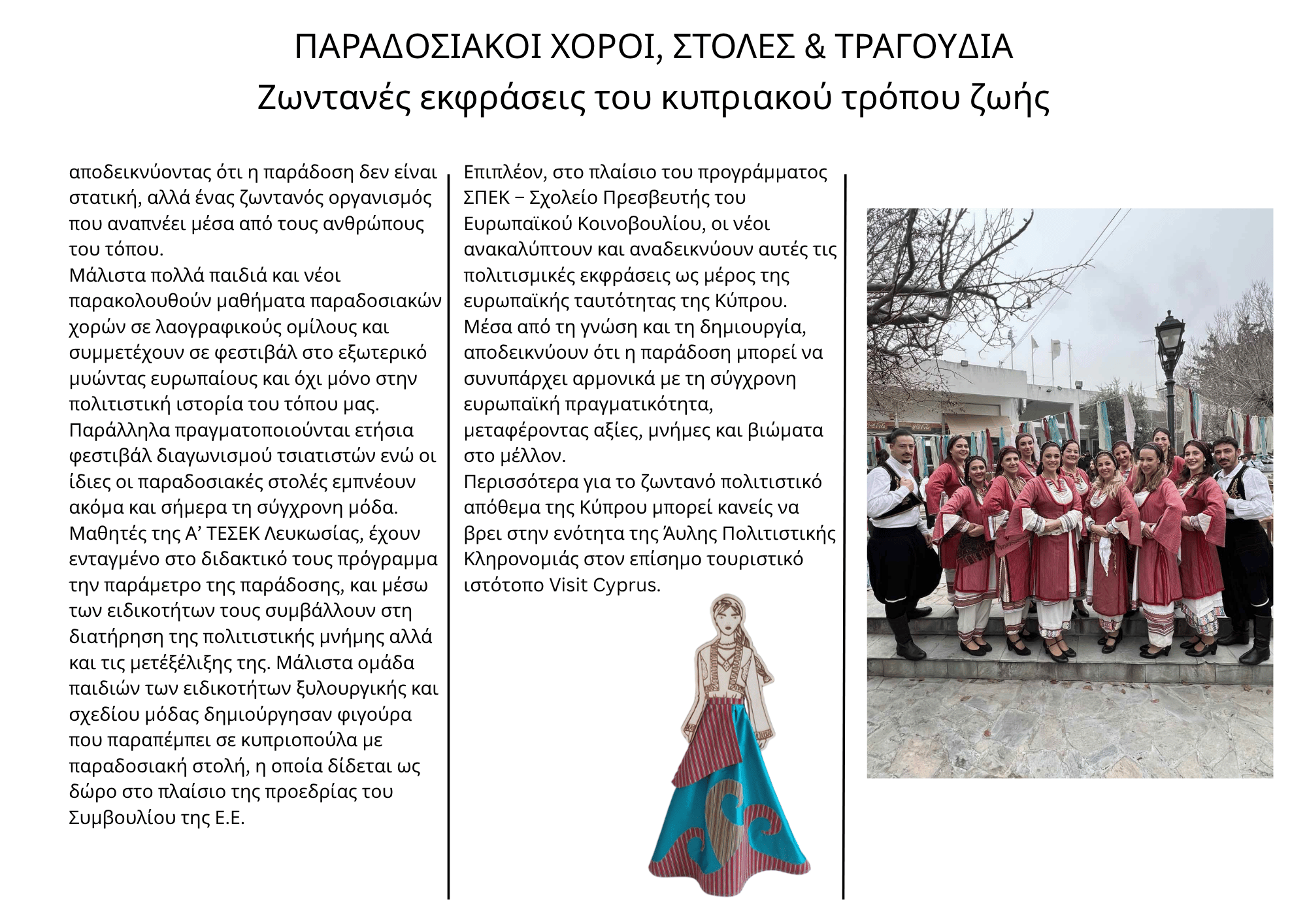 ΠΑΡΑΔΟΣΙΑΚΟΙ ΧΟΡΟΙ, ΣΤΟΛΕΣ & ΤΡΑΓΟΥΔΙΑ
Ζωντανές εκφράσεις του κυπριακού τρόπου ζωής

αποδεικνύοντας ότι η παράδοση δεν είναι στατική, αλλά ένας ζωντανός οργανισμός που αναπνέει μέσα από τους ανθρώπους του τόπου.
Μάλιστα πολλά παιδιά και νέοι παρακολουθούν μαθήματα παραδοσιακών χορών σε λαογραφικούς ομίλους και συμμετέχουν σε φεστιβάλ στο εξωτερικό μυώντας ευρωπαίους και όχι μόνο στην πολιτιστική ιστορία του τόπου μας.
Παράλληλα πραγματοποιούνται ετήσια φεστιβάλ διαγωνισμού τσιατιστών ενώ οι ίδιες οι παραδοσιακές στολές εμπνέουν ακόμα και σήμερα τη σύγχρονη μόδα.
Μαθητές της Α’ ΤΕΣΕΚ Λευκωσίας, έχουν ενταγμένο στο διδακτικό τους πρόγραμμα την παράμετρο της παράδοσης, και μέσω των ειδικοτήτων τους συμβάλλουν στη διατήρηση της πολιτιστικής μνήμης αλλά και τις μετέξέλιξης της. Μάλιστα ομάδα παιδιών των ειδικοτήτων ξυλουργικής και σχεδίου μόδας δημιούργησαν φιγούρα που παραπέμπει σε κυπριοπούλα με παραδοσιακή στολή, η οποία δίδεται ως δώρο στο πλαίσιο της προεδρίας του Συμβουλίου της Ε.Ε.

Επιπλέον, στο πλαίσιο του προγράμματος ΣΠΕΚ – Σχολείο Πρεσβευτής του Ευρωπαϊκού Κοινοβουλίου, οι νέοι ανακαλύπτουν και αναδεικνύουν αυτές τις πολιτισμικές εκφράσεις ως μέρος της ευρωπαϊκής ταυτότητας της Κύπρου.
Μέσα από τη γνώση και τη δημιουργία, αποδεικνύουν ότι η παράδοση μπορεί να συνυπάρχει αρμονικά με τη σύγχρονη ευρωπαϊκή πραγματικότητα, μεταφέροντας αξίες, μνήμες και βιώματα στο μέλλον.
Περισσότερα για το ζωντανό πολιτιστικό απόθεμα της Κύπρου μπορεί κανείς να βρει στην ενότητα της Άυλης Πολιτιστικής Κληρονομιάς στον επίσημο τουριστικό ιστότοπο Visit Cyprus.